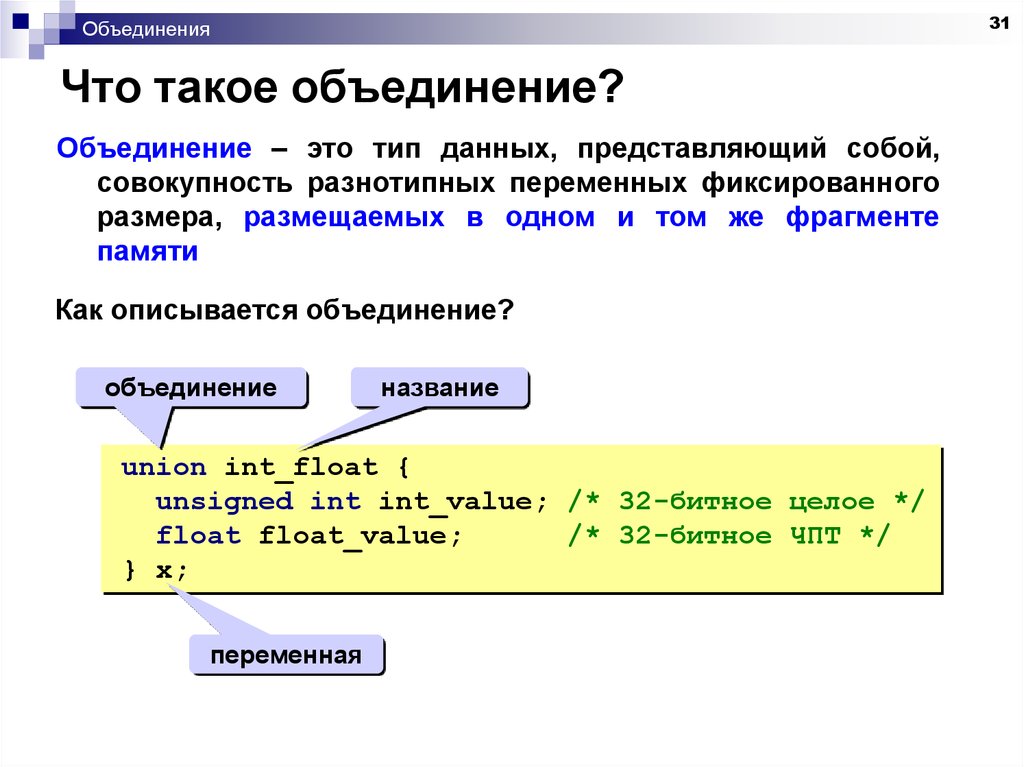 Объединения

31

Что такое объединение?

Объединение – это тип данных, представляющий собой, совокупность разнотипных переменных фиксированного размера, размещаемых в одном и том же фрагменте памяти

Как описывается объединение?

объединение

название

union int_float {
  unsigned int int_value; /* 32-битное целое */
  float float_value;      /* 32-битное ЧПТ */
} x;

переменная